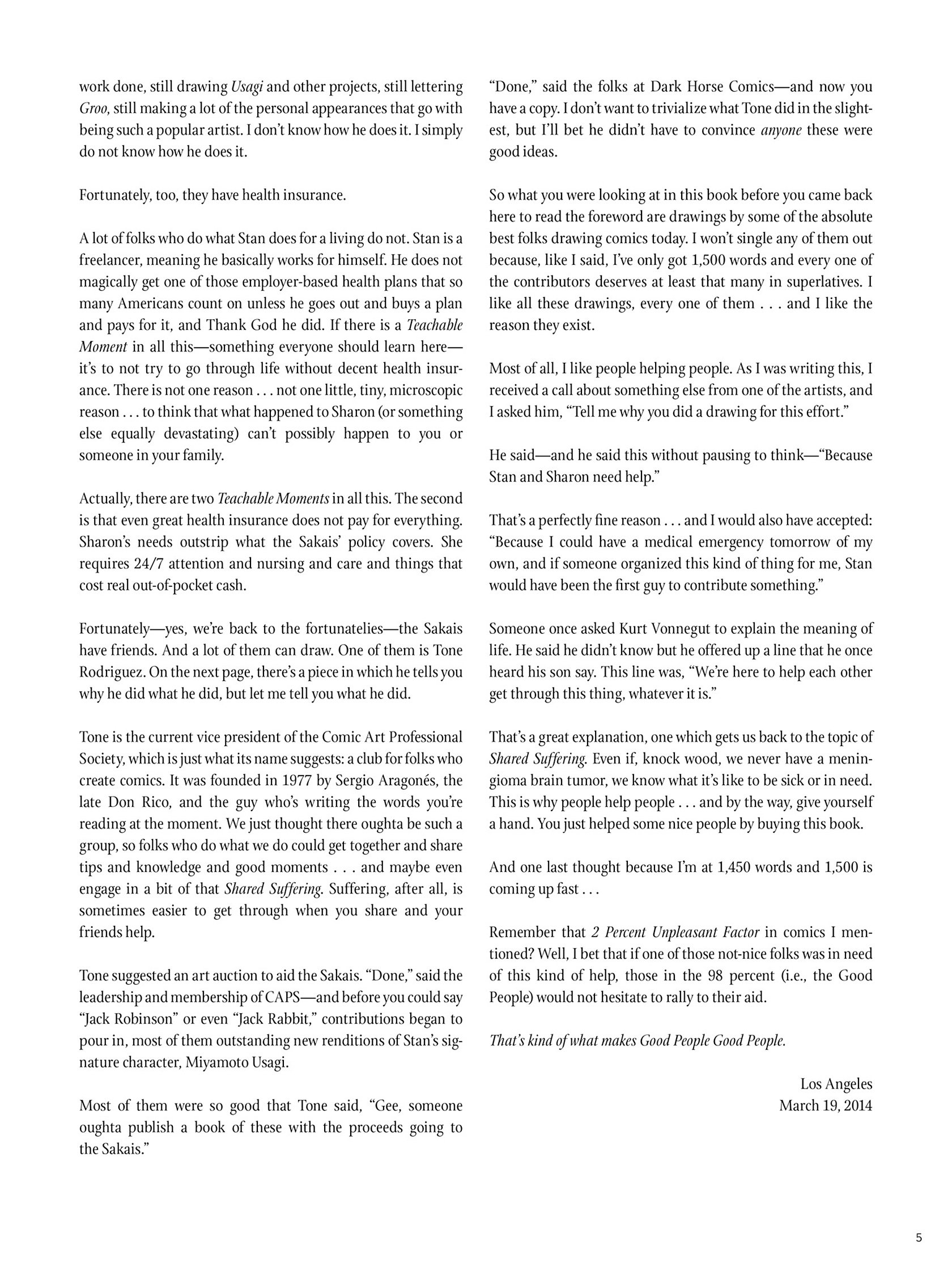 work done, still drawing Usagi and other projects, still lettering Groo, still making a lot of the personal appearances that go with being such a popular artist. I don't know how he does it. I simply do not know how he does it.

Fortunately, too, they have health insurance.

A lot of folks who do what Stan does for a living do not. Stan is a freelancer, meaning he basically works for himself. He does not magically get one of those employer-based health plans that so many Americans count on unless he goes out and buys a plan and pays for it, and Thank God he did. If there is a Teachable Moment in all this—something everyone should learn here—it's to not try to go through life without decent health insurance. There is not one reason . . . not one little, tiny, microscopic reason . . . to think that what happened to Sharon (or something else equally devastating) can't possibly happen to you or someone in your family.

Actually, there are two Teachable Moments in all this. The second is that even great health insurance does not pay for everything. Sharon's needs outstrip what the Sakais' policy covers. She requires 24/7 attention and nursing and care and things that cost real out-of-pocket cash.

Fortunately—yes, we're back to the fortunatelies—the Sakais have friends. And a lot of them can draw. One of them is Tone Rodriguez. On the next page, there's a piece in which he tells you why he did what he did, but let me tell you what he did.

Tone is the current vice president of the Comic Art Professional Society, which is just what its name suggests: a club for folks who create comics. It was founded in 1977 by Sergio Aragonés, the late Don Rico, and the guy who's writing the words you're reading at the moment. We just thought there oughta be such a group, so folks who do what we do could get together and share tips and knowledge and good moments . . . and maybe even engage in a bit of that Shared Suffering. Suffering, after all, is sometimes easier to get through when you share and your friends help.

Tone suggested an art auction to aid the Sakais. "Done," said the leadership and membership of CAPS—and before you could say "Jack Robinson" or even "Jack Rabbit," contributions began to pour in, most of them outstanding new renditions of Stan's signature character, Miyamoto Usagi.

Most of them were so good that Tone said, "Gee, someone oughta publish a book of these with the proceeds going to the Sakais."

"Done," said the folks at Dark Horse Comics—and now you have a copy. I don't want to trivialize what Tone did in the slightest, but I'll bet he didn't have to convince anyone these were good ideas.

So what you were looking at in this book before you came back here to read the foreword are drawings by some of the absolute best folks drawing comics today. I won't single any of them out because, like I said, I've only got 1,500 words and every one of the contributors deserves at least that many in superlatives. I like all these drawings, every one of them . . . and I like the reason they exist.

Most of all, I like people helping people. As I was writing this, I received a call about something else from one of the artists, and I asked him, "Tell me why you did a drawing for this effort."

He said—and he said this without pausing to think—"Because Stan and Sharon need help."

That's a perfectly fine reason . . . and I would also have accepted: "Because I could have a medical emergency tomorrow of my own, and if someone organized this kind of thing for me, Stan would have been the first guy to contribute something."

Someone once asked Kurt Vonnegut to explain the meaning of life. He said he didn't know but he offered up a line that he once heard his son say. This line was, "We're here to help each other get through this thing, whatever it is."

That's a great explanation, one which gets us back to the topic of Shared Suffering. Even if, knock wood, we never have a meningioma brain tumor, we know what it's like to be sick or in need. This is why people help people . . . and by the way, give yourself a hand. You just helped some nice people by buying this book.

And one last thought because I'm at 1,450 words and 1,500 is coming up fast . . .

Remember that 2 Percent Unpleasant Factor in comics I mentioned? Well, I bet that if one of those not-nice folks was in need of this kind of help, those in the 98 percent (i.e., the Good People) would not hesitate to rally to their aid.

That's kind of what makes Good People Good People.

Los Angeles
March 19, 2014

5